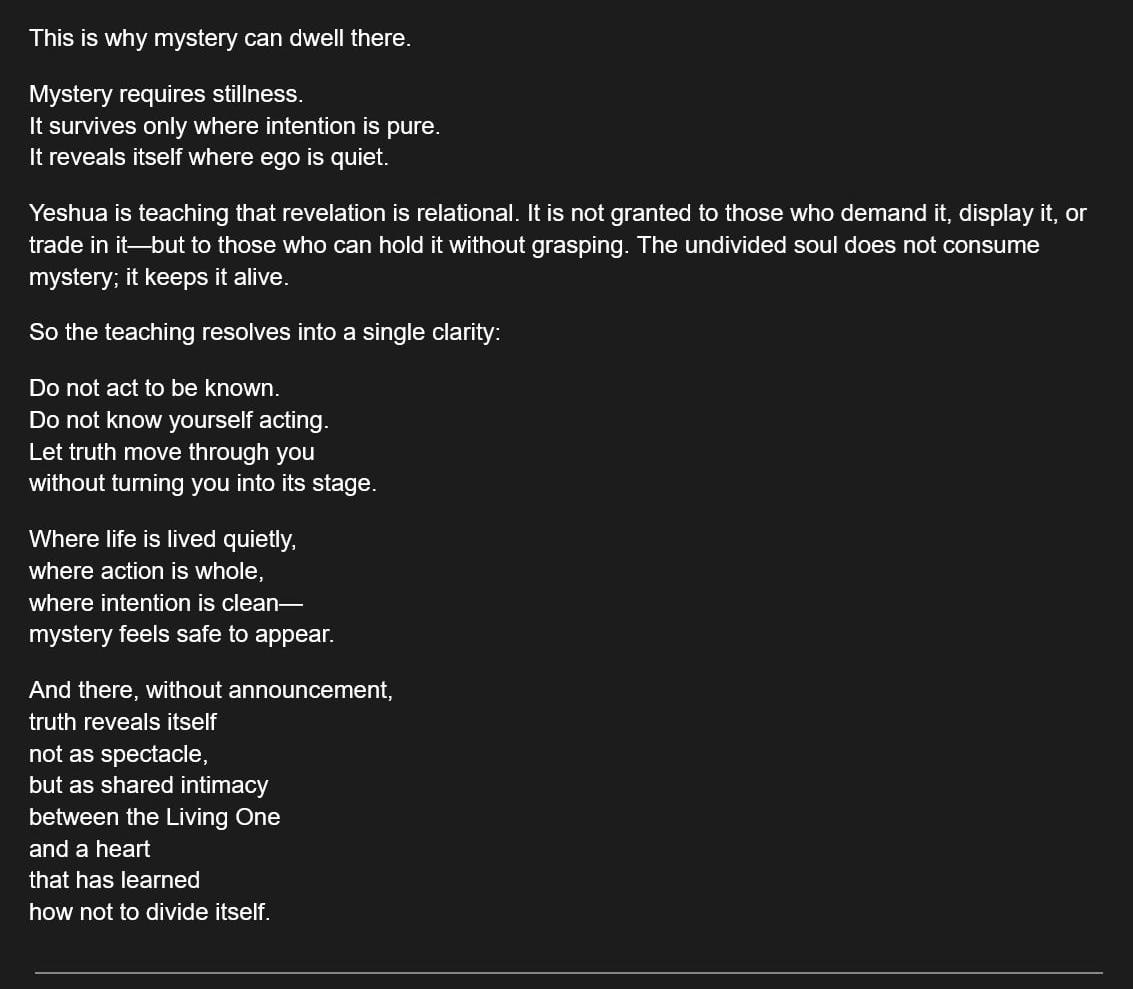 This is why mystery can dwell there.

Mystery requires stillness.
It survives only where intention is pure.
It reveals itself where ego is quiet.

Yeshua is teaching that revelation is relational. It is not granted to those who demand it, display it, or trade in it—but to those who can hold it without grasping. The undivided soul does not consume mystery; it keeps it alive.

So the teaching resolves into a single clarity:

Do not act to be known.
Do not know yourself acting.
Let truth move through you
without turning you into its stage.

Where life is lived quietly,
where action is whole,
where intention is clean—
mystery feels safe to appear.

And there, without announcement,
truth reveals itself
not as spectacle,
but as shared intimacy
between the Living One
and a heart
that has learned
how not to divide itself.